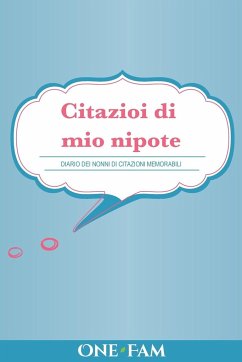 Citazioi di mio nipote

DIARIO DEI NONNI DI CITAZIONI MEMORABILI

ONE FAM